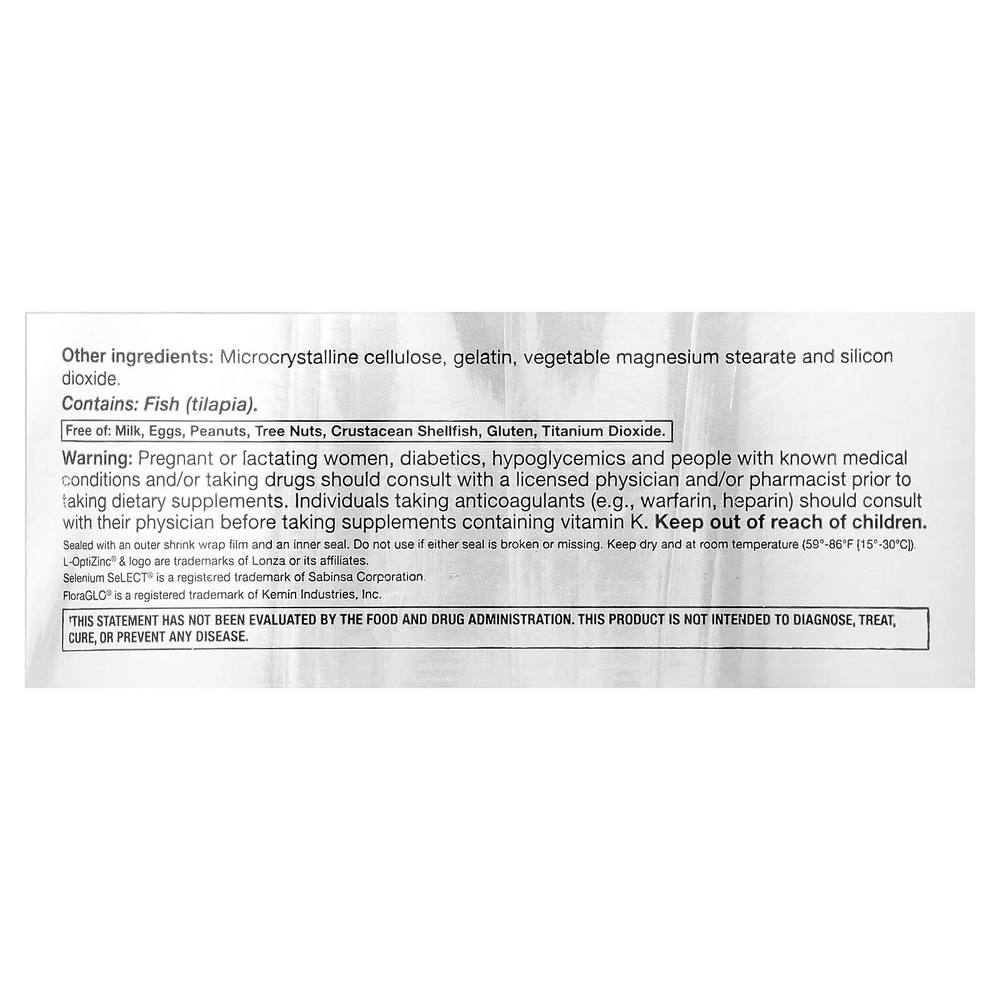 Other ingredients: Microcrystalline cellulose, gelatin, vegetable magnesium stearate and silicon dioxide.

Contains: Fish (tilapia).

Free of: Milk, Eggs, Peanuts, Tree Nuts, Crustacean Shellfish, Gluten, Titanium Dioxide.

Warning: Pregnant or lactating women, diabetics, hypoglycemics and people with known medical conditions and/or taking drugs should consult with a licensed physician and/or pharmacist prior to taking dietary supplements. Individuals taking anticoagulants (e.g., warfarin, heparin) should consult with their physician before taking supplements containing vitamin K. Keep out of reach of children.

Sealed with an outer shrink wrap film and an inner seal. Do not use if either seal is broken or missing. Keep dry and at room temperature (59°-86°F [15°-30°C]).
L-OptiZinc® & logo are trademarks of Lonza or its affiliates.
Selenium SeLECT® is a registered trademark of Sabinsa Corporation.
FloraGLO® is a registered trademark of Kemin Industries, Inc.

†THIS STATEMENT HAS NOT BEEN EVALUATED BY THE FOOD AND DRUG ADMINISTRATION. THIS PRODUCT IS NOT INTENDED TO DIAGNOSE, TREAT, CURE, OR PREVENT ANY DISEASE.